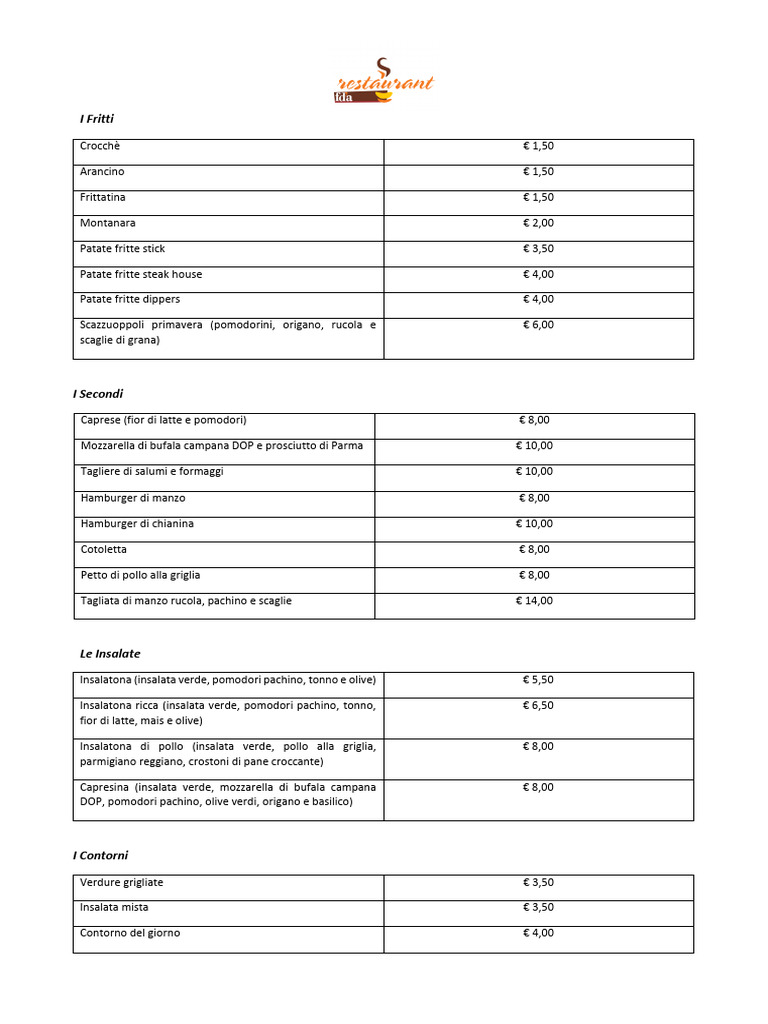 restaurant
Ida

I Fritti

| Crocchè | € 1,50 |
|---|---|
| Arancino | € 1,50 |
| Frittatina | € 1,50 |
| Montanara | € 2,00 |
| Patate fritte stick | € 3,50 |
| Patate fritte steak house | € 4,00 |
| Patate fritte dippers | € 4,00 |
| Scazzuoppoli primavera (pomodorini, origano, rucola e scaglie di grana) | € 6,00 |

I Secondi

| Caprese (fior di latte e pomodori) | € 8,00 |
|---|---|
| Mozzarella di bufala campana DOP e prosciutto di Parma | € 10,00 |
| Tagliere di salumi e formaggi | € 10,00 |
| Hamburger di manzo | € 8,00 |
| Hamburger di chianina | € 10,00 |
| Cotoletta | € 8,00 |
| Petto di pollo alla griglia | € 8,00 |
| Tagliata di manzo rucola, pachino e scaglie | € 14,00 |

Le Insalate

| Insalatona (insalata verde, pomodori pachino, tonno e olive) | € 5,50 |
|---|---|
| Insalatona ricca (insalata verde, pomodori pachino, tonno, fior di latte, mais e olive) | € 6,50 |
| Insalatona di pollo (insalata verde, pollo alla griglia, parmigiano reggiano, crostoni di pane croccante) | € 8,00 |
| Capresina (insalata verde, mozzarella di bufala campana DOP, pomodori pachino, olive verdi, origano e basilico) | € 8,00 |

I Contorni

| Verdure grigliate | € 3,50 |
|---|---|
| Insalata mista | € 3,50 |
| Contorno del giorno | € 4,00 |